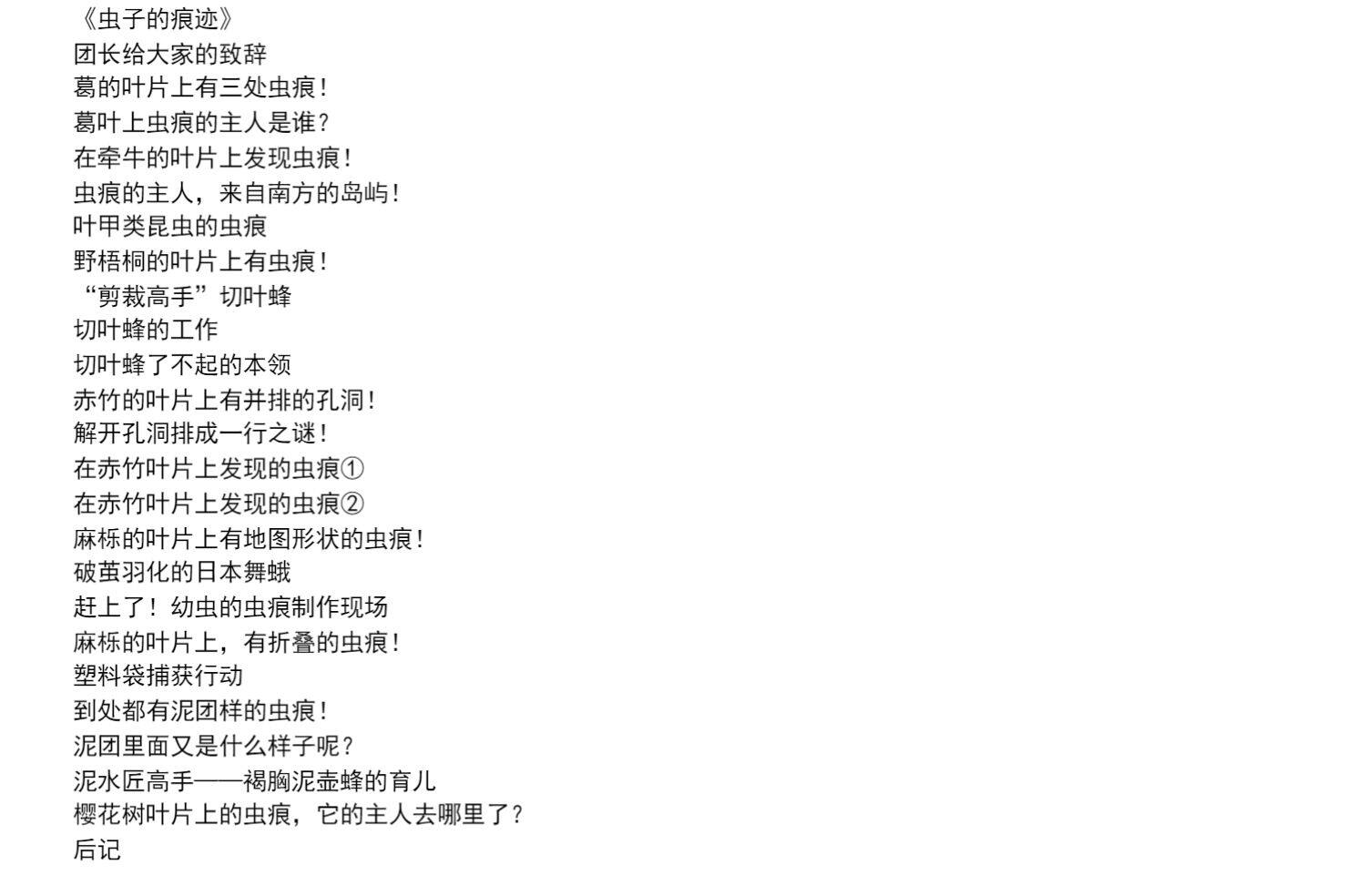 《虫子的痕迹》
团长给大家的致辞
葛的叶片上有三处虫痕！
葛叶上虫痕的主人是谁？
在牵牛的叶片上发现虫痕！
虫痕的主人，来自南方的岛屿！
叶甲类昆虫的虫痕
野梧桐的叶片上有虫痕！
“剪裁高手”切叶蜂
切叶蜂的工作
切叶蜂了不起的本领
赤竹的叶片上有并排的孔洞！
解开孔洞排成一行之谜！
在赤竹叶片上发现的虫痕①
在赤竹叶片上发现的虫痕②
麻栎的叶片上有地图形状的虫痕！
破茧羽化的日本舞蛾
赶上了！幼虫的虫痕制作现场
麻栎的叶片上，有折叠的虫痕！
塑料袋捕获行动
到处都有泥团样的虫痕！
泥团里面又是什么样子呢？
泥水匠高手——褐胸泥壶蜂的育儿
樱花树叶片上的虫痕，它的主人去哪里了？
后记